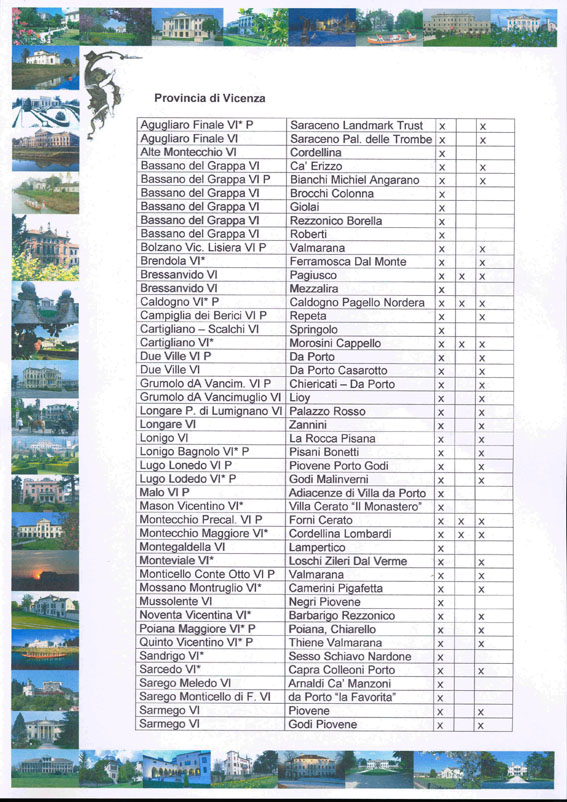 Provincia di Vicenza

| | | | | |
|---|---|---|---|---|
| Agugliaro Finale VI* P | Saraceno Landmark Trust | x | | x |
| Agugliaro Finale VI | Saraceno Pal. delle Trombe | x | | x |
| Alte Montecchio VI | Cordellina | x | | |
| Bassano del Grappa VI | Ca' Erizzo | x | | x |
| Bassano del Grappa VI P | Bianchi Michiel Angarano | x | | x |
| Bassano del Grappa VI | Brocchi Colonna | x | | |
| Bassano del Grappa VI | Giolai | x | | |
| Bassano del Grappa VI | Rezzonico Borella | x | | |
| Bassano del Grappa VI | Roberti | x | | |
| Bolzano Vic. Lisiera VI P | Valmarana | x | | x |
| Brendola VI* | Ferramosca Dal Monte | x | | x |
| Bressanvido VI | Pagiusco | x | x | x |
| Bressanvido VI | Mezzalira | x | | |
| Caldogno VI* P | Caldogno Pagello Nordera | x | x | x |
| Campiglia dei Berici VI P | Repeta | x | | x |
| Cartigliano – Scalchi VI | Springolo | x | | |
| Cartigliano VI* | Morosini Cappello | x | x | x |
| Due Ville VI P | Da Porto | x | | x |
| Due Ville VI | Da Porto Casarotto | x | | x |
| Grumolo dA Vancim. VI P | Chiericati – Da Porto | x | | x |
| Grumolo dA Vancimuglio VI | Lioy | x | | x |
| Longare P. di Lumignano VI | Palazzo Rosso | x | | x |
| Longare VI | Zannini | x | | x |
| Lonigo VI | La Rocca Pisana | x | | x |
| Lonigo Bagnolo VI* P | Pisani Bonetti | x | | x |
| Lugo Lonedo VI P | Piovene Porto Godi | x | | x |
| Lugo Lodedo VI* P | Godi Malinverni | x | | x |
| Malo VI P | Adiacenze di Villa da Porto | x | | |
| Mason Vicentino VI* | Villa Cerato "Il Monastero" | x | | |
| Montecchio Precal. VI P | Forni Cerato | x | x | x |
| Montecchio Maggiore VI* | Cordellina Lombardi | x | x | x |
| Montegaldella VI | Lampertico | x | | |
| Monteviale VI* | Loschi Zileri Dal Verme | x | | x |
| Monticello Conte Otto VI P | Valmarana | x | | x |
| Mossano Montruglio VI* | Camerini Pigafetta | x | | x |
| Mussolente VI | Negri Piovene | x | | |
| Noventa Vicentina VI* | Barbarigo Rezzonico | x | | x |
| Poiana Maggiore VI* P | Poiana, Chiarello | x | | x |
| Quinto Vicentino VI* P | Thiene Valmarana | x | | x |
| Sandrigo VI* | Sesso Schiavo Nardone | x | | |
| Sarcedo VI* | Capra Colleoni Porto | x | | x |
| Sarego Meledo VI | Arnaldi Ca' Manzoni | x | | |
| Sarego Monticello di F. VI | da Porto "la Favorita" | x | | |
| Sarmego VI | Piovene | x | | x |
| Sarmego VI | Godi Piovene | x | | x |